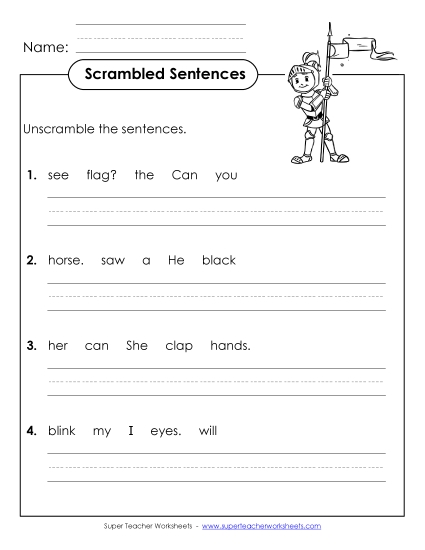 Name:

Scrambled Sentences

Unscramble the sentences.

1. see flag? the Can you

2. horse. saw a He black

3. her can She clap hands.

4. blink my I eyes. will

Super Teacher Worksheets - www.superteacherworksheets.com